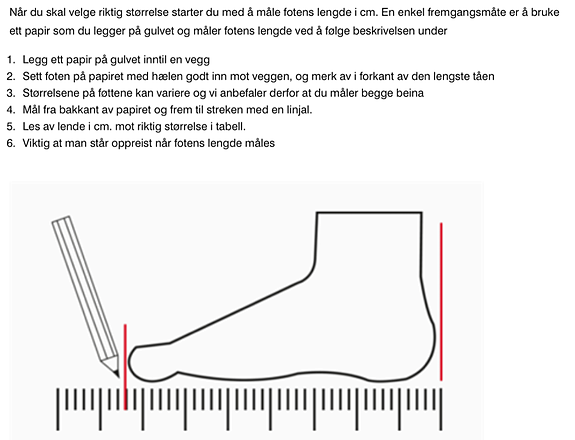 Når du skal velge riktig størrelse starter du med å måle fotens lengde i cm. En enkel fremgangsmåte er å bruke ett papir som du legger på gulvet og måler fotens lengde ved å følge beskrivelsen under

1. Legg ett papir på gulvet inntil en vegg
2. Sett foten på papiret med hælen godt inn mot veggen, og merk av i forkant av den lengste tåen
3. Størrelsene på føttene kan variere og vi anbefaler derfor at du måler begge beina
4. Mål fra bakkant av papiret og frem til streken med en linjal.
5. Les av lende i cm. mot riktig størrelse i tabell.
6. Viktig at man står oppreist når fotens lengde måles